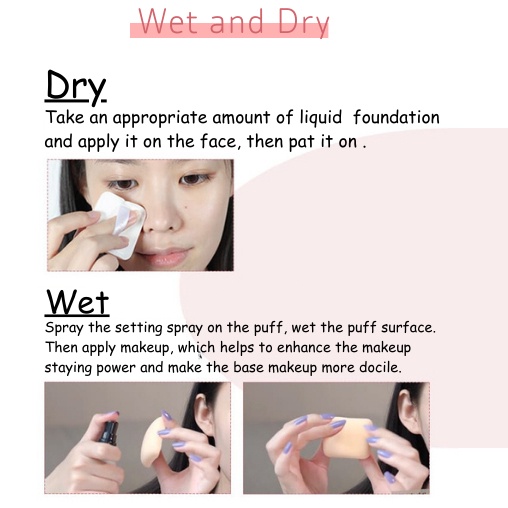 Wet and Dry

Dry

Take an appropriate amount of liquid foundation and apply it on the face, then pat it on .

Wet

Spray the setting spray on the puff, wet the puff surface. Then apply makeup, which helps to enhance the makeup staying power and make the base makeup more docile.